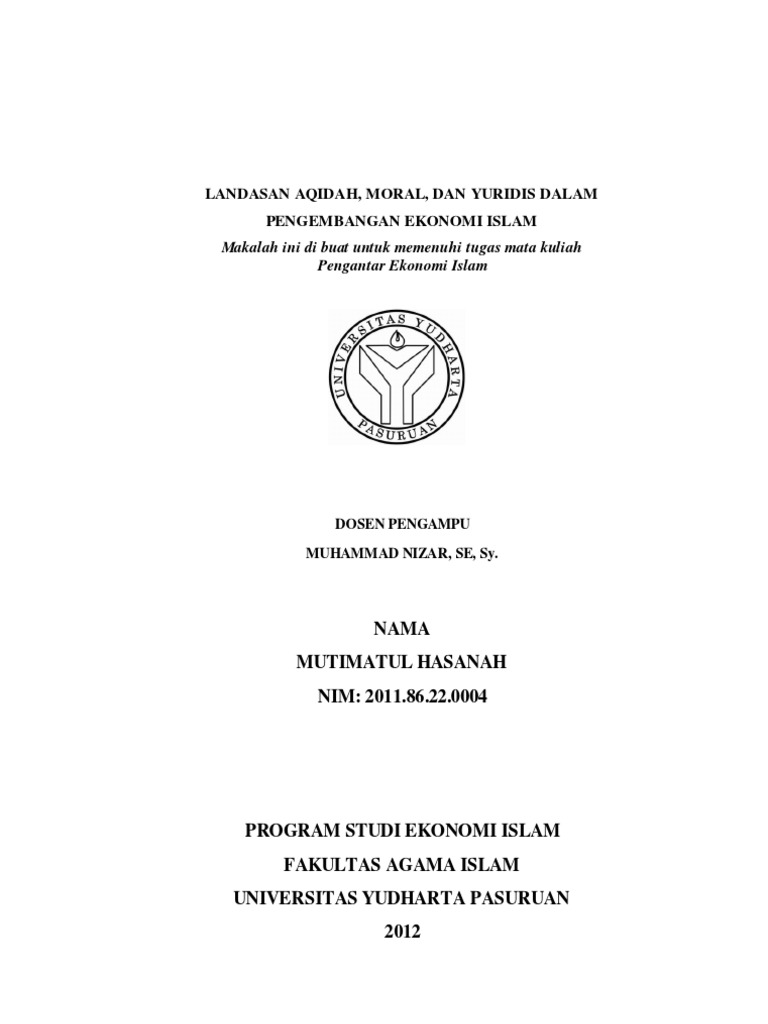 LANDASAN AQIDAH, MORAL, DAN YURIDIS DALAM PENGEMBANGAN EKONOMI ISLAM

Makalah ini di buat untuk memenuhi tugas mata kuliah Pengantar Ekonomi Islam

UNIVERSITAS YUDHARTA
PASURUAN

DOSEN PENGAMPU
MUHAMMAD NIZAR, SE, Sy.

NAMA
MUTIMATUL HASANAH
NIM: 2011.86.22.0004

PROGRAM STUDI EKONOMI ISLAM
FAKULTAS AGAMA ISLAM
UNIVERSITAS YUDHARTA PASURUAN
2012